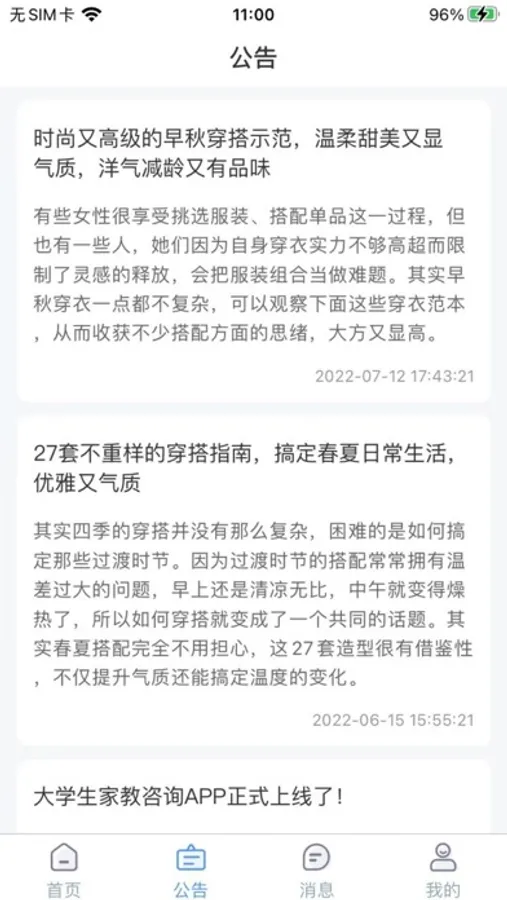 无SIM卡 11:00 96%

公告

时尚又高级的早秋穿搭示范，温柔甜美又显气质，洋气减龄又有品味

有些女性很享受挑选服装、搭配单品这一过程，但也有一些人，她们因为自身穿衣实力不够高超而限制了灵感的释放，会把服装组合当做难题。其实早秋穿衣一点都不复杂，可以观察下面这些穿衣范本，从而收获不少搭配方面的思绪，大方又显高。

2022-07-12 17:43:21

27套不重样的穿搭指南，搞定春夏日常生活，优雅又气质

其实四季的穿搭并没有那么复杂，困难的是如何搞定那些过渡时节。因为过渡时节的搭配常常拥有温差过大的问题，早上还是清凉无比，中午就变得燥热了，所以如何穿搭就变成了一个共同的话题。其实春夏搭配完全不用担心，这27套造型很有借鉴性，不仅提升气质还能搞定温度的变化。

2022-06-15 15:55:21

大学生家教咨询APP正式上线了!

首页 公告 消息 我的